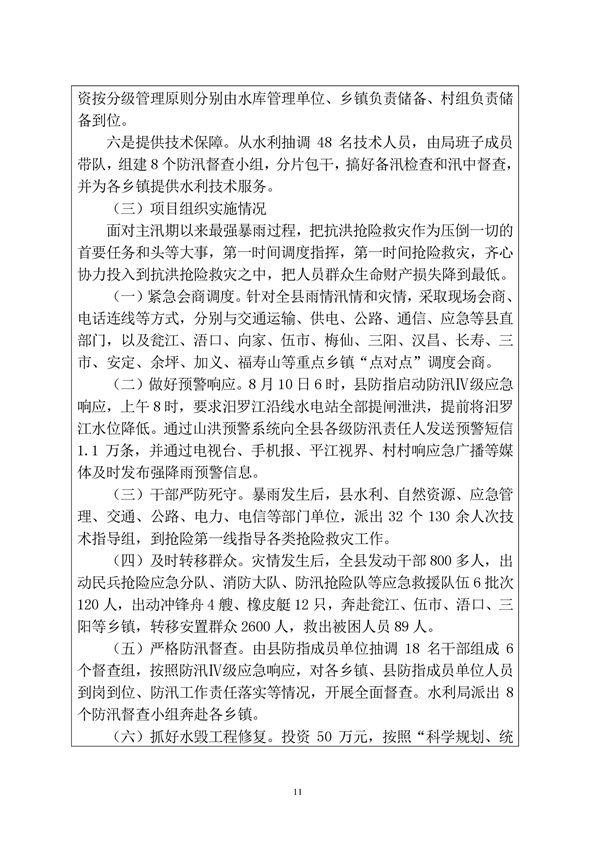 资按分级管理原则分别由水库管理单位、乡镇负责储备、村组负责储备到位。

六是提供技术保障。从水利抽调 48 名技术人员，由局班子成员带队，组建 8 个防汛督查小组，分片包干，搞好备汛检查和汛中督查，并为各乡镇提供水利技术服务。

（三）项目组织实施情况

面对主汛期以来最强暴雨过程，把抗洪抢险救灾作为压倒一切的首要任务和头等大事，第一时间调度指挥，第一时间抢险救灾，齐心协力投入到抗洪抢险救灾之中，把人员群众生命财产损失降到最低。

（一）紧急会商调度。针对全县雨情汛情和灾情，采取现场会商、电话连线等方式，分别与交通运输、供电、公路、通信、应急等县直部门，以及瓮江、浯口、向家、伍市、梅仙、三阳、汉昌、长寿、三市、安定、余坪、加义、福寿山等重点乡镇“点对点”调度会商。

（二）做好预警响应。8 月 10 日 6 时，县防指启动防汛Ⅳ级应急响应，上午 8 时，要求汨罗江沿线水电站全部提闸泄洪，提前将汨罗江水位降低。通过山洪预警系统向全县各级防汛责任人发送预警短信 1.1 万条，并通过电视台、手机报、平江视界、村村响应急广播等媒体及时发布强降雨预警信息。

（三）干部严防死守。暴雨发生后，县水利、自然资源、应急管理、交通、公路、电力、电信等部门单位，派出 32 个 130 余人次技术指导组，到抢险第一线指导各类抢险救灾工作。

（四）及时转移群众。灾情发生后，全县发动干部 800 多人，出动民兵抢险应急分队、消防大队、防汛抢险队等应急救援队伍 6 批次 120 人，出动冲锋舟 4 艘、橡皮艇 12 只，奔赴瓮江、伍市、浯口、三阳等乡镇，转移安置群众 2600 人，救出被困人员 89 人。

（五）严格防汛督查。由县防指成员单位抽调 18 名干部组成 6 个督查组，按照防汛Ⅳ级应急响应，对各乡镇、县防指成员单位人员到岗到位、防汛工作责任落实等情况，开展全面督查。水利局派出 8 个防汛督查小组奔赴各乡镇。

（六）抓好水毁工程修复。投资 50 万元，按照“科学规划、统

11